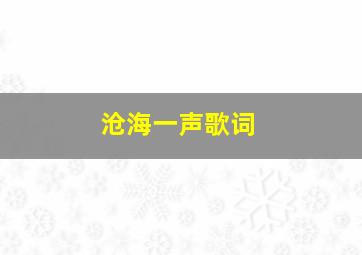 沧海一声歌词